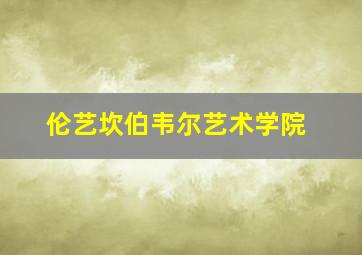 伦艺坎伯韦尔艺术学院